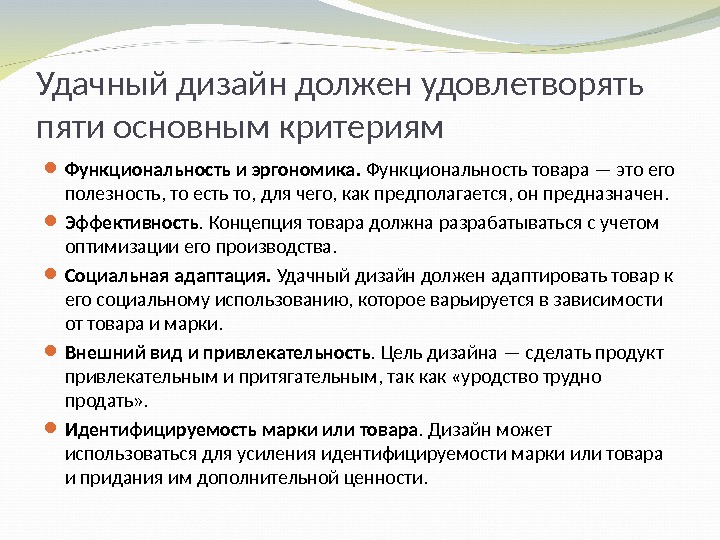 Удачный дизайн должен удовлетворять пяти основным критериям

Функциональность и эргономика. Функциональность товара — это его полезность, то есть то, для чего, как предполагается, он предназначен.

Эффективность. Концепция товара должна разрабатываться с учетом оптимизации его производства.

Социальная адаптация. Удачный дизайн должен адаптировать товар к его социальному использованию, которое варьируется в зависимости от товара и марки.

Внешний вид и привлекательность. Цель дизайна — сделать продукт привлекательным и притягательным, так как «уродство трудно продать».

Идентифицируемость марки или товара. Дизайн может использоваться для усиления идентифицируемости марки или товара и придания им дополнительной ценности.